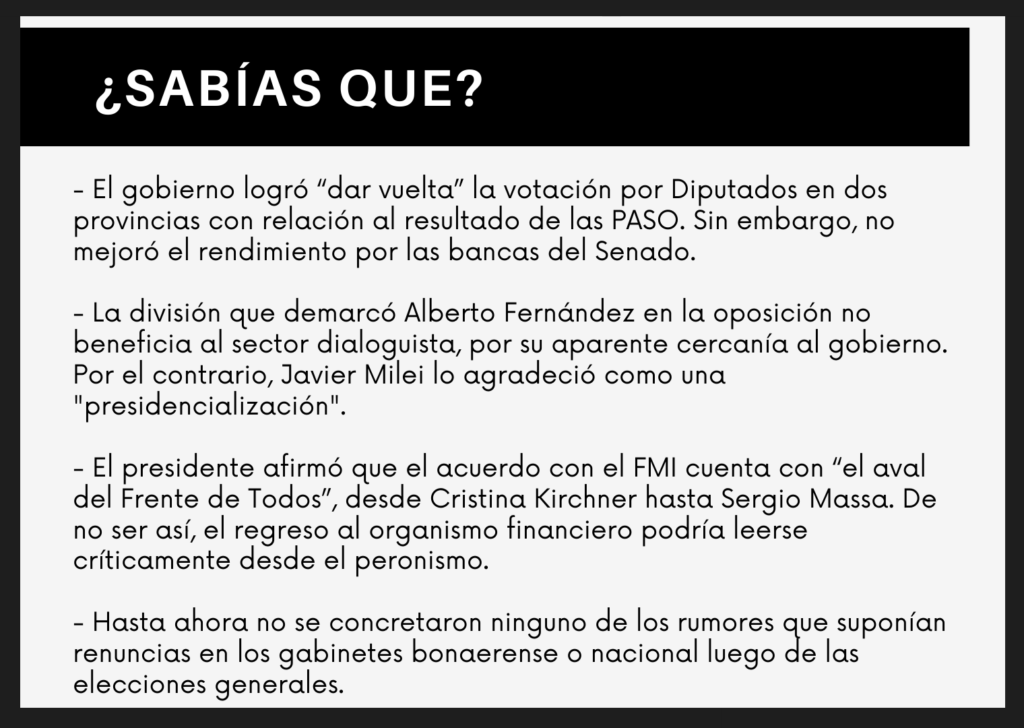 ¿SABÍAS QUE?

- El gobierno logró “dar vuelta” la votación por Diputados en dos provincias con relación al resultado de las PASO. Sin embargo, no mejoró el rendimiento por las bancas del Senado.

- La división que demarcó Alberto Fernández en la oposición no beneficia al sector dialoguista, por su aparente cercanía al gobierno. Por el contrario, Javier Milei lo agradeció como una "presidencialización".

- El presidente afirmó que el acuerdo con el FMI cuenta con “el aval del Frente de Todos”, desde Cristina Kirchner hasta Sergio Massa. De no ser así, el regreso al organismo financiero podría leerse críticamente desde el peronismo.

- Hasta ahora no se concretaron ninguno de los rumores que suponían renuncias en los gabinetes bonaerense o nacional luego de las elecciones generales.